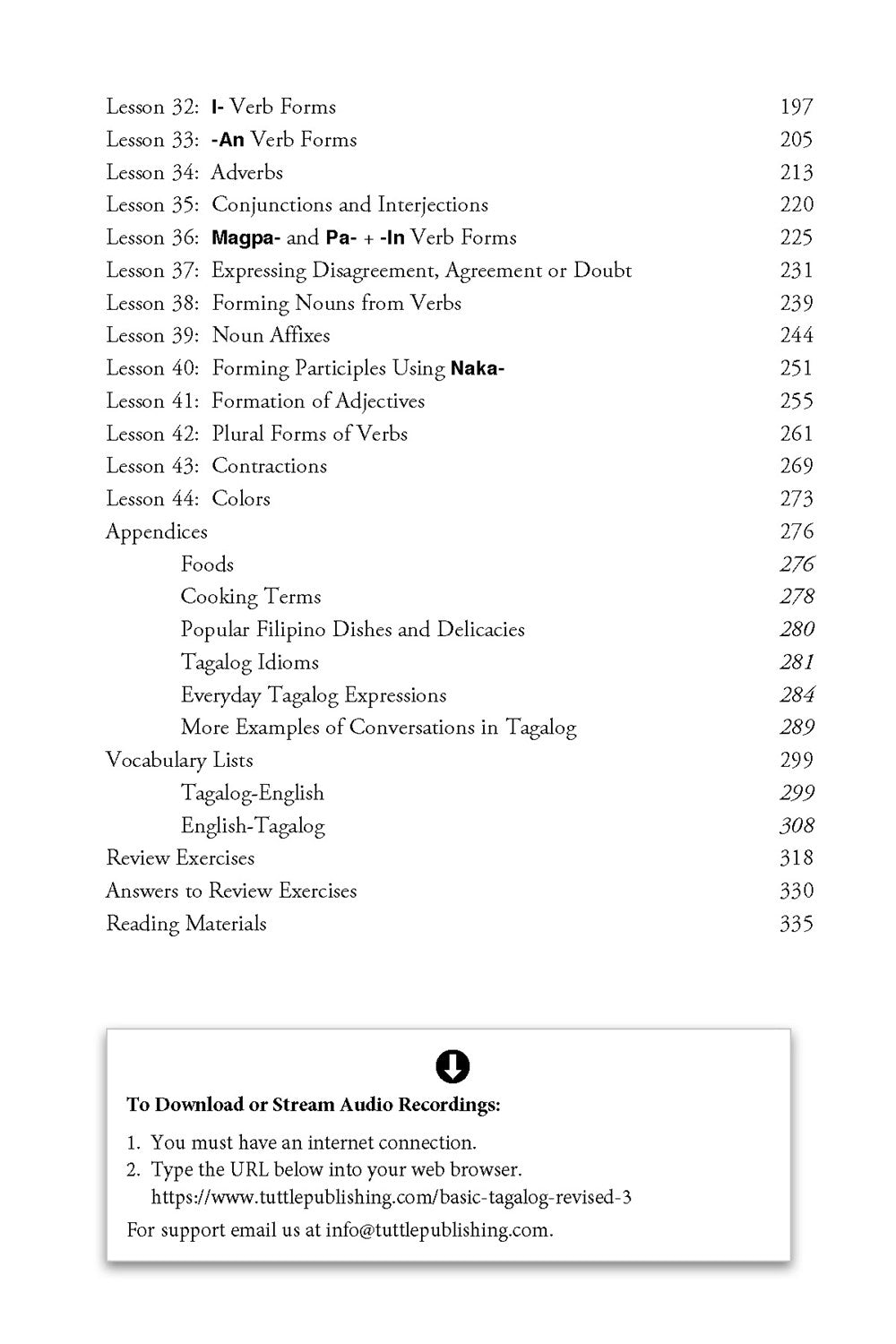 Lesson 32: I- Verb Forms 197
Lesson 33: -An Verb Forms 205
Lesson 34: Adverbs 213
Lesson 35: Conjunctions and Interjections 220
Lesson 36: Magpa- and Pa- + -In Verb Forms 225
Lesson 37: Expressing Disagreement, Agreement or Doubt 231
Lesson 38: Forming Nouns from Verbs 239
Lesson 39: Noun Affixes 244
Lesson 40: Forming Participles Using Naka- 251
Lesson 41: Formation of Adjectives 255
Lesson 42: Plural Forms of Verbs 261
Lesson 43: Contractions 269
Lesson 44: Colors 273
Appendices 276
Foods 276
Cooking Terms 278
Popular Filipino Dishes and Delicacies 280
Tagalog Idioms 281
Everyday Tagalog Expressions 284
More Examples of Conversations in Tagalog 289
Vocabulary Lists 299
Tagalog-English 299
English-Tagalog 308
Review Exercises 318
Answers to Review Exercises 330
Reading Materials 335

To Download or Stream Audio Recordings:

1. You must have an internet connection.
2. Type the URL below into your web browser.
https://www.tuttlepublishing.com/basic-tagalog-revised-3

For support email us at info@tuttlepublishing.com.